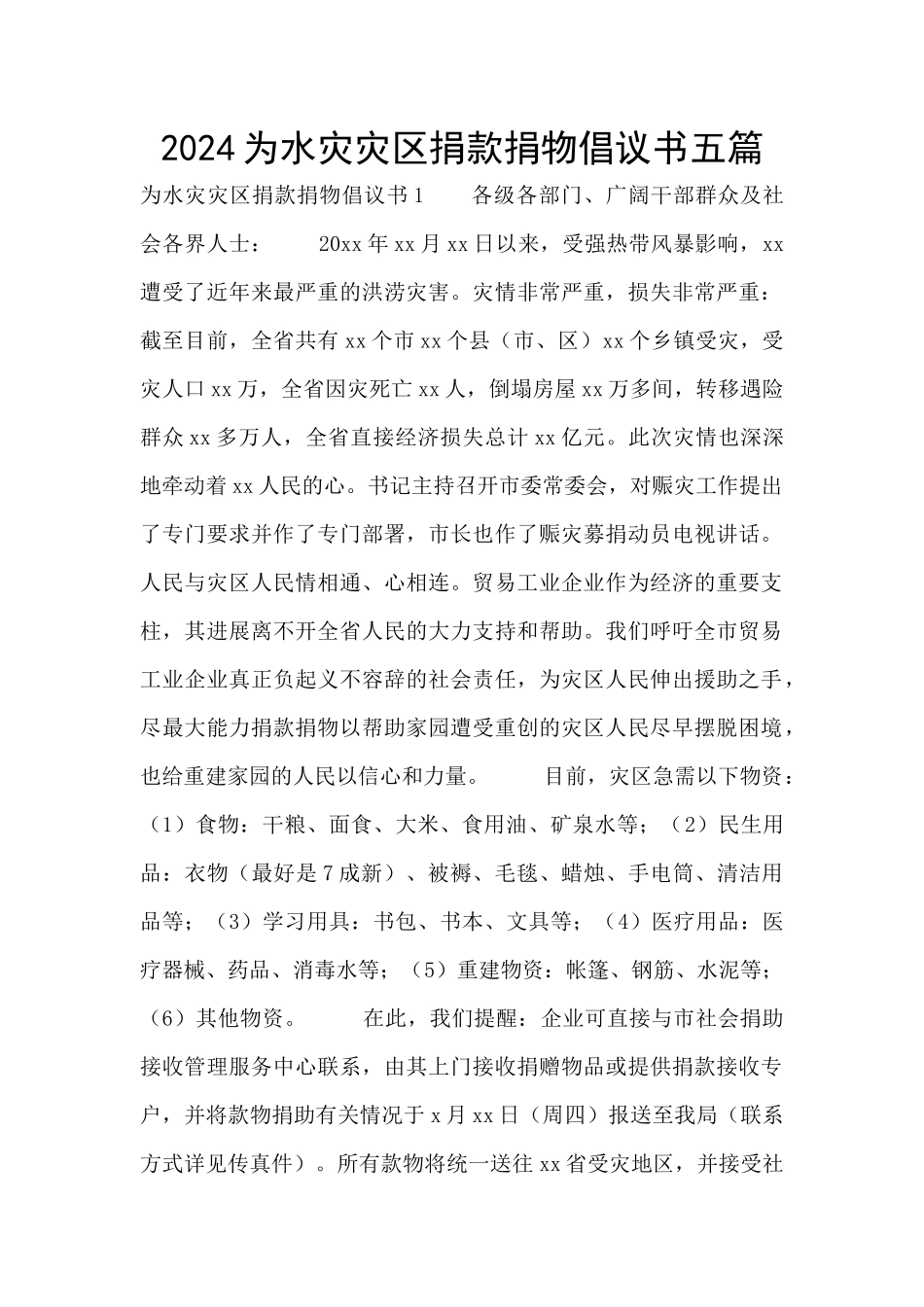 2024为水灾灾区捐款捐物倡议书五篇

为水灾灾区捐款捐物倡议书1　　各级各部门、广阔干部群众及社会各界人士：　　20xx年xx月xx日以来，受强热带风暴影响，xx遭受了近年来最严重的洪涝灾害。灾情非常严重，损失非常严重：截至目前，全省共有xx个市xx个县（市、区）xx个乡镇受灾，受灾人口xx万，全省因灾死亡xx人，倒塌房屋xx万多间，转移遇险群众xx多万人，全省直接经济损失总计xx亿元。此次灾情也深深地牵动着xx人民的心。书记主持召开市委常委会，对赈灾工作提出了专门要求并作了专门部署，市长也作了赈灾募捐动员电视讲话。人民与灾区人民情相通、心相连。贸易工业企业作为经济的重要支柱，其进展离不开全省人民的大力支持和帮助。我们呼吁全市贸易工业企业真正负起义不容辞的社会责任，为灾区人民伸出援助之手，尽最大能力捐款捐物以帮助家园遭受重创的灾区人民尽早摆脱困境，也给重建家园的人民以信心和力量。　　目前，灾区急需以下物资：（1）食物：干粮、面食、大米、食用油、矿泉水等；（2）民生用品：衣物（最好是7成新）、被褥、毛毯、蜡烛、手电筒、清洁用品等；（3）学习用具：书包、书本、文具等；（4）医疗用品：医疗器械、药品、消毒水等；（5）重建物资：帐篷、钢筋、水泥等；（6）其他物资。　　在此，我们提醒：企业可直接与市社会捐助接收管理服务中心联系，由其上门接收捐赠物品或提供捐款接收专户，并将款物捐助有关情况于x月xx日（周四）报送至我局（联系方式详见传真件）。所有款物将统一送往xx省受灾地区，并接受社